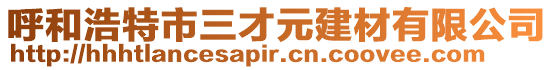 呼和浩特市三才元建材有限公司
http://hhhtlancesapir.cn.coovee.com